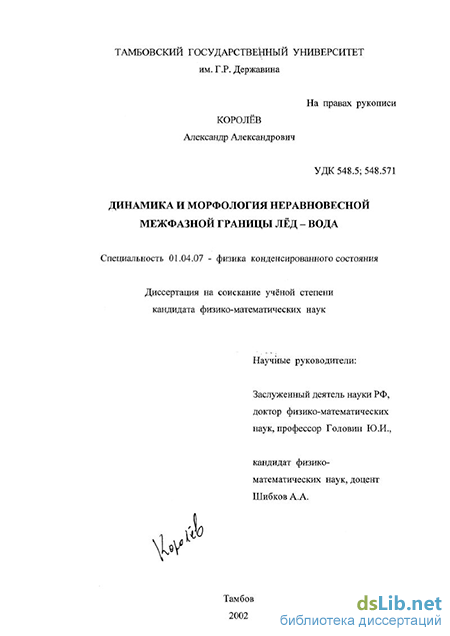 ТАМБОВСКИЙ ГОСУДАРСТВЕННЫЙ УНИВЕРСИТЕТ
им. Г.Р. Державина

На правах рукописи

КОРОЛЁВ
Александр Александрович

УДК 548.5; 548.571

ДИНАМИКА И МОРФОЛОГИЯ НЕРАВНОВЕСНОЙ МЕЖФАЗНОЙ ГРАНИЦЫ ЛЁД – ВОДА

Специальность 01.04.07 - физика конденсированного состояния

Диссертация на соискание учёной степени кандидата физико-математических наук

Научные руководители:

Заслуженный деятель науки РФ, доктор физико-математических наук, профессор Головин Ю.И.,

кандидат физико-математических наук, доцент Шибков А.А.

Королёв

Тамбов
2002

dsLib.net
библиотека диссертаций